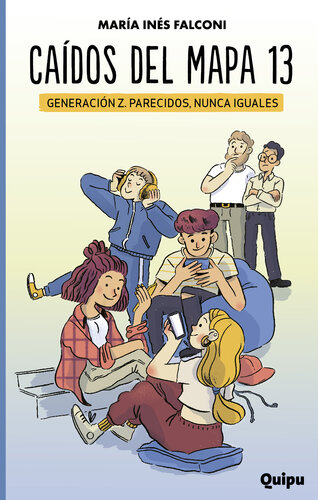 MARÍA INÉS FALCONI

CAÍDOS DEL MAPA 13

GENERACIÓN Z. PARECIDOS, NUNCA IGUALES

Quipu